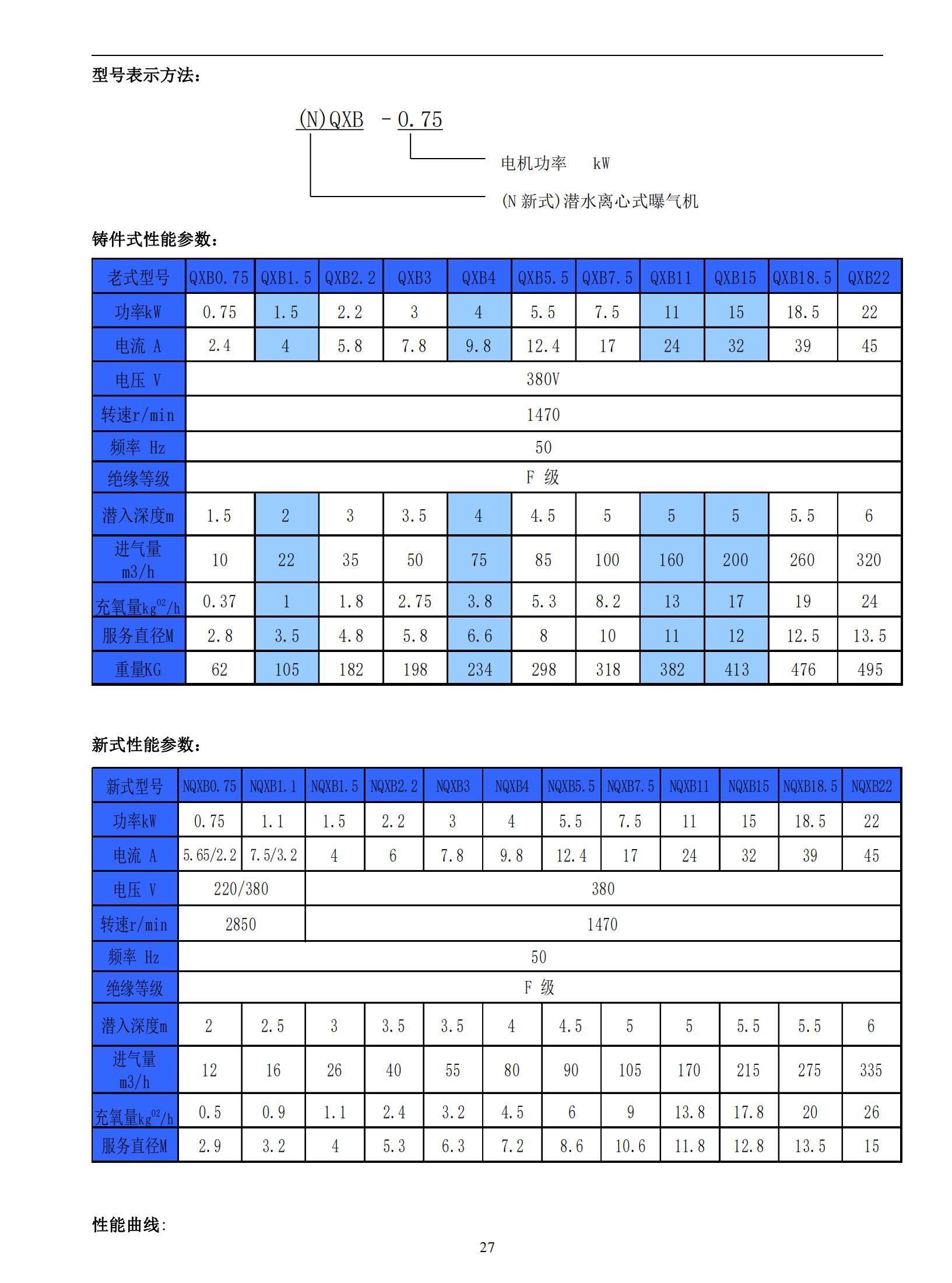 型号表示方法：

(N)QXB - 0.75

电机功率 kW

(N 新式)潜水离心式曝气机

铸件式性能参数：

| 老式型号 | QXB0.75 | QXB1.5 | QXB2.2 | QXB3 | QXB4 | QXB5.5 | QXB7.5 | QXB11 | QXB15 | QXB18.5 | QXB22 |
|---|---|---|---|---|---|---|---|---|---|---|---|
| 功率kW | 0.75 | 1.5 | 2.2 | 3 | 4 | 5.5 | 7.5 | 11 | 15 | 18.5 | 22 |
| 电流 A | 2.4 | 4 | 5.8 | 7.8 | 9.8 | 12.4 | 17 | 24 | 32 | 39 | 45 |
| 电压 V | 380V | | | | | | | | | | |
| 转速r/min | 1470 | | | | | | | | | | |
| 频率 Hz | 50 | | | | | | | | | | |
| 绝缘等级 | F 级 | | | | | | | | | | |
| 潜入深度m | 1.5 | 2 | 3 | 3.5 | 4 | 4.5 | 5 | 5 | 5 | 5.5 | 6 |
| 进气量 m3/h | 10 | 22 | 35 | 50 | 75 | 85 | 100 | 160 | 200 | 260 | 320 |
| 充氧量kg$^{02}$/h | 0.37 | 1 | 1.8 | 2.75 | 3.8 | 5.3 | 8.2 | 13 | 17 | 19 | 24 |
| 服务直径M | 2.8 | 3.5 | 4.8 | 5.8 | 6.6 | 8 | 10 | 11 | 12 | 12.5 | 13.5 |
| 重量KG | 62 | 105 | 182 | 198 | 234 | 298 | 318 | 382 | 413 | 476 | 495 |

新式性能参数：

| 新式型号 | NQXB0.75 | NQXB1.1 | NQXB1.5 | NQXB2.2 | NQXB3 | NQXB4 | NQXB5.5 | NQXB7.5 | NQXB11 | NQXB15 | NQXB18.5 | NQXB22 |
|---|---|---|---|---|---|---|---|---|---|---|---|---|
| 功率kW | 0.75 | 1.1 | 1.5 | 2.2 | 3 | 4 | 5.5 | 7.5 | 11 | 15 | 18.5 | 22 |
| 电流 A | 5.65/2.2 | 7.5/3.2 | 4 | 6 | 7.8 | 9.8 | 12.4 | 17 | 24 | 32 | 39 | 45 |
| 电压 V | 220/380 | | 380 | | | | | | | | | |
| 转速r/min | 2850 | | 1470 | | | | | | | | | |
| 频率 Hz | 50 | | | | | | | | | | | |
| 绝缘等级 | F 级 | | | | | | | | | | | |
| 潜入深度m | 2 | 2.5 | 3 | 3.5 | 3.5 | 4 | 4.5 | 5 | 5 | 5.5 | 5.5 | 6 |
| 进气量 m3/h | 12 | 16 | 26 | 40 | 55 | 80 | 90 | 105 | 170 | 215 | 275 | 335 |
| 充氧量kg$^{02}$/h | 0.5 | 0.9 | 1.1 | 2.4 | 3.2 | 4.5 | 6 | 9 | 13.8 | 17.8 | 20 | 26 |
| 服务直径M | 2.9 | 3.2 | 4 | 5.3 | 6.3 | 7.2 | 8.6 | 10.6 | 11.8 | 12.8 | 13.5 | 15 |

性能曲线:

27